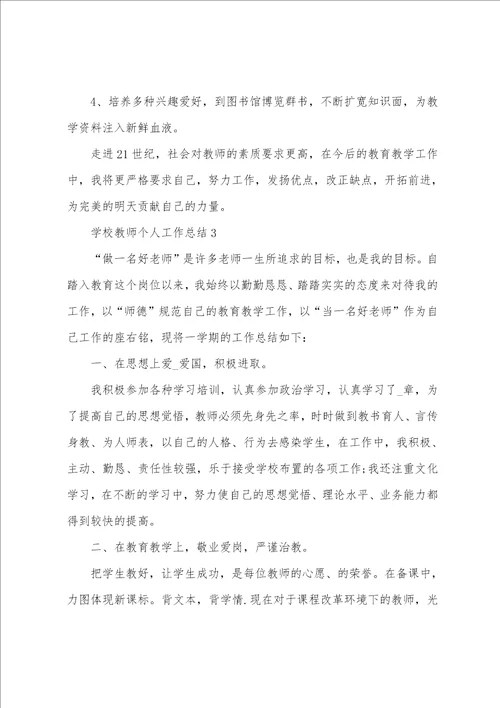 4、培养多种兴趣爱好，到图书馆博览群书，不断扩宽知识面，为教学资料注入新鲜血液。

走进21世纪，社会对教师的素质要求更高，在今后的教育教学工作中，我将更严格要求自己，努力工作，发扬优点，改正缺点，开拓前进，为完美的明天贡献自己的力量。

学校教师个人工作总结3

“做一名好老师”是许多老师一生所追求的目标，也是我的目标。自踏入教育这个岗位以来，我始终以勤勤恳恳、踏踏实实的态度来对待我的工作，以“师德”规范自己的教育教学工作，以“当一名好老师”作为自己工作的座右铭，现将一学期的工作总结如下：

一、在思想上爱_爱国，积极进取。

我积极参加各种学习培训，认真参加政治学习，认真学习了_章，为了提高自己的思想觉悟，教师必须先身先之率，时时做到教书育人、言传身教、为人师表，以自己的人格、行为去感染学生，在工作中，我积极、主动、勤恳、责任性较强，乐于接受学校布置的各项工作;我还注重文化学习，在不断的学习中，努力使自己的思想觉悟、理论水平、业务能力都得到较快的提高。

二、在教育教学上，敬业爱岗，严谨治教。

把学生教好，让学生成功，是每位教师的心愿、的荣誉。在备课中，力图体现新课标。背文本，背学情.现在对于课程改革环境下的教师，光